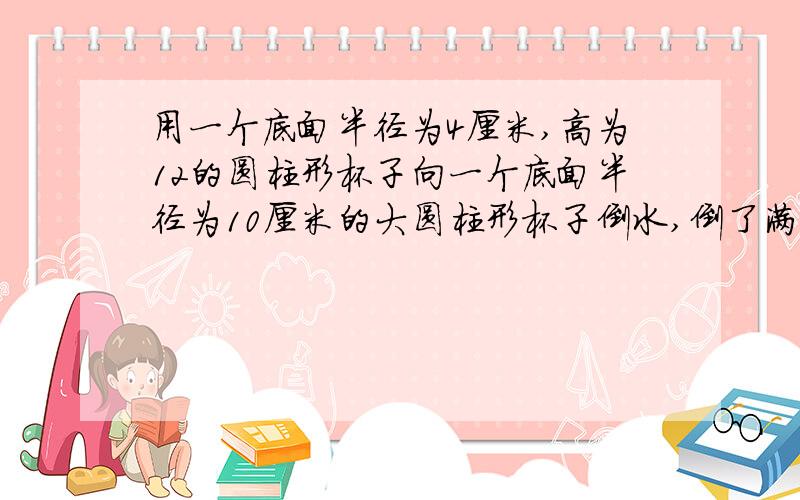 用一个底面半径为4厘米，高为12的圆柱形杯子向一个底面半径为10厘米的大圆柱形杯子倒水，倒了满